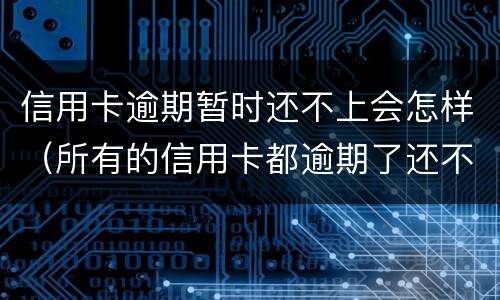 信用卡逾期暂时还不上会怎样（所有的信用卡都逾期了还不